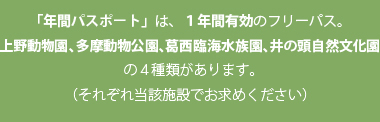 「年間パスポート」は、１年間有効のフリーパス。
上野動物園、多摩動物公園、葛西臨海水族園、井の頭自然文化園
の４種類があります。
（それぞれ当該施設でお求めください）